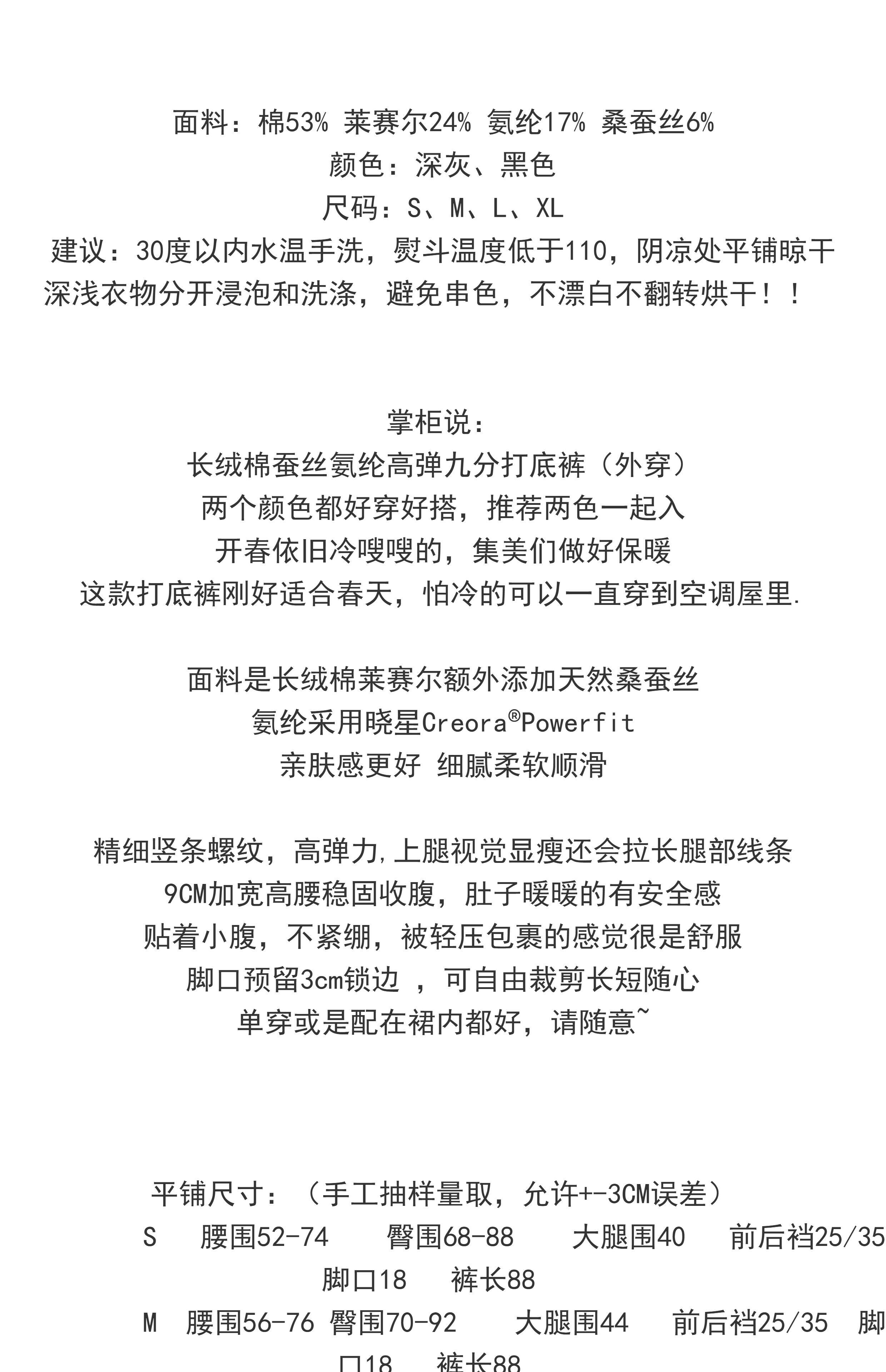 面料：棉53% 莱赛尔24% 氨纶17% 桑蚕丝6%
颜色：深灰、黑色
尺码：S、M、L、XL
建议：30度以内水温手洗，熨斗温度低于110，阴凉处平铺晾干
深浅衣物分开浸泡和洗涤，避免串色，不漂白不翻转烘干！！

掌柜说：
长绒棉蚕丝氨纶高弹九分打底裤（外穿）
两个颜色都好穿好搭，推荐两色一起入
开春依旧冷嗖嗖的，集美们做好保暖
这款打底裤刚好适合春天，怕冷的可以一直穿到空调屋里.

面料是长绒棉莱赛尔额外添加天然桑蚕丝
氨纶采用晓星Creora®Powerfit
亲肤感更好 细腻柔软顺滑

精细竖条螺纹，高弹力,上腿视觉显瘦还会拉长腿部线条
9CM加宽高腰稳固收腹，肚子暖暖的有安全感
贴着小腹，不紧绷，被轻压包裹的感觉很是舒服
脚口预留3cm锁边 ，可自由裁剪长短随心
单穿或是配在裙内都好，请随意~

平铺尺寸：（手工抽样量取，允许+-3CM误差）
S 腰围52-74 臀围68-88 大腿围40 前后裆25/35 脚口18 裤长88
M 腰围56-76 臀围70-92 大腿围44 前后裆25/35 脚口18 裤长88